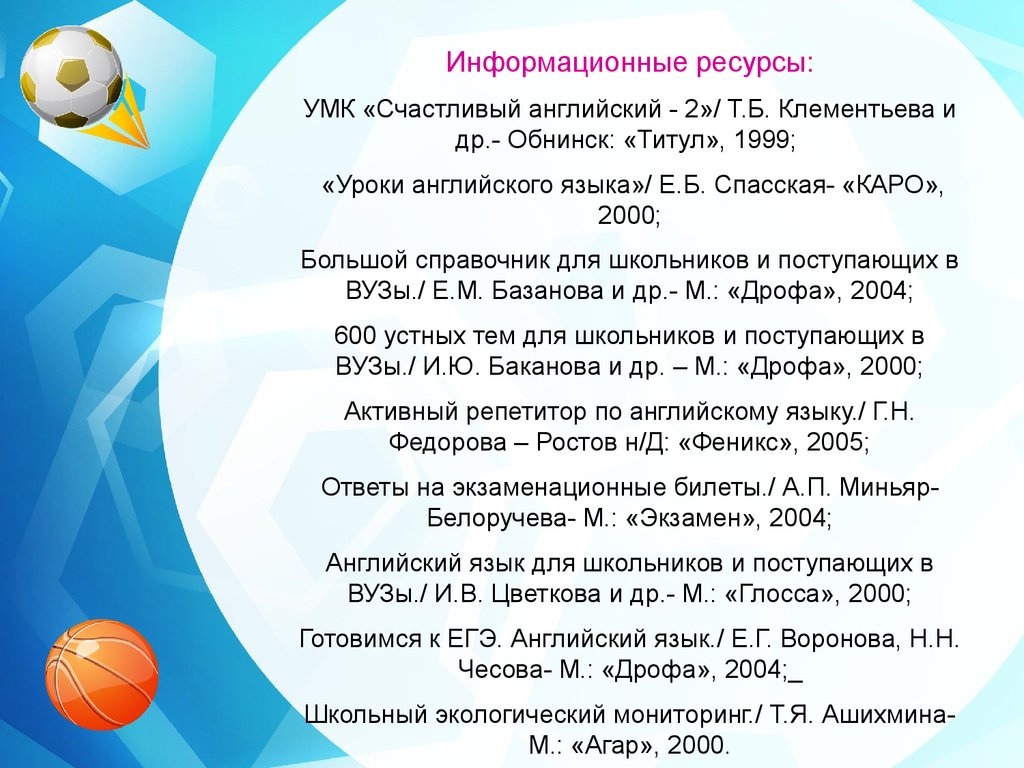 Информационные ресурсы:

УМК «Счастливый английский - 2»/ Т.Б. Клементьева и др.- Обнинск: «Титул», 1999;

«Уроки английского языка»/ Е.Б. Спасская- «КАРО», 2000;

Большой справочник для школьников и поступающих в ВУЗы./ Е.М. Базанова и др.- М.: «Дрофа», 2004;

600 устных тем для школьников и поступающих в ВУЗы./ И.Ю. Баканова и др. – М.: «Дрофа», 2000;

Активный репетитор по английскому языку./ Г.Н. Федорова – Ростов н/Д: «Феникс», 2005;

Ответы на экзаменационные билеты./ А.П. Миньяр-Белоручева- М.: «Экзамен», 2004;

Английский язык для школьников и поступающих в ВУЗы./ И.В. Цветкова и др.- М.: «Глосса», 2000;

Готовимся к ЕГЭ. Английский язык./ Е.Г. Воронова, Н.Н. Чесова- М.: «Дрофа», 2004;_

Школьный экологический мониторинг./ Т.Я. Ашихмина- М.: «Агар», 2000.